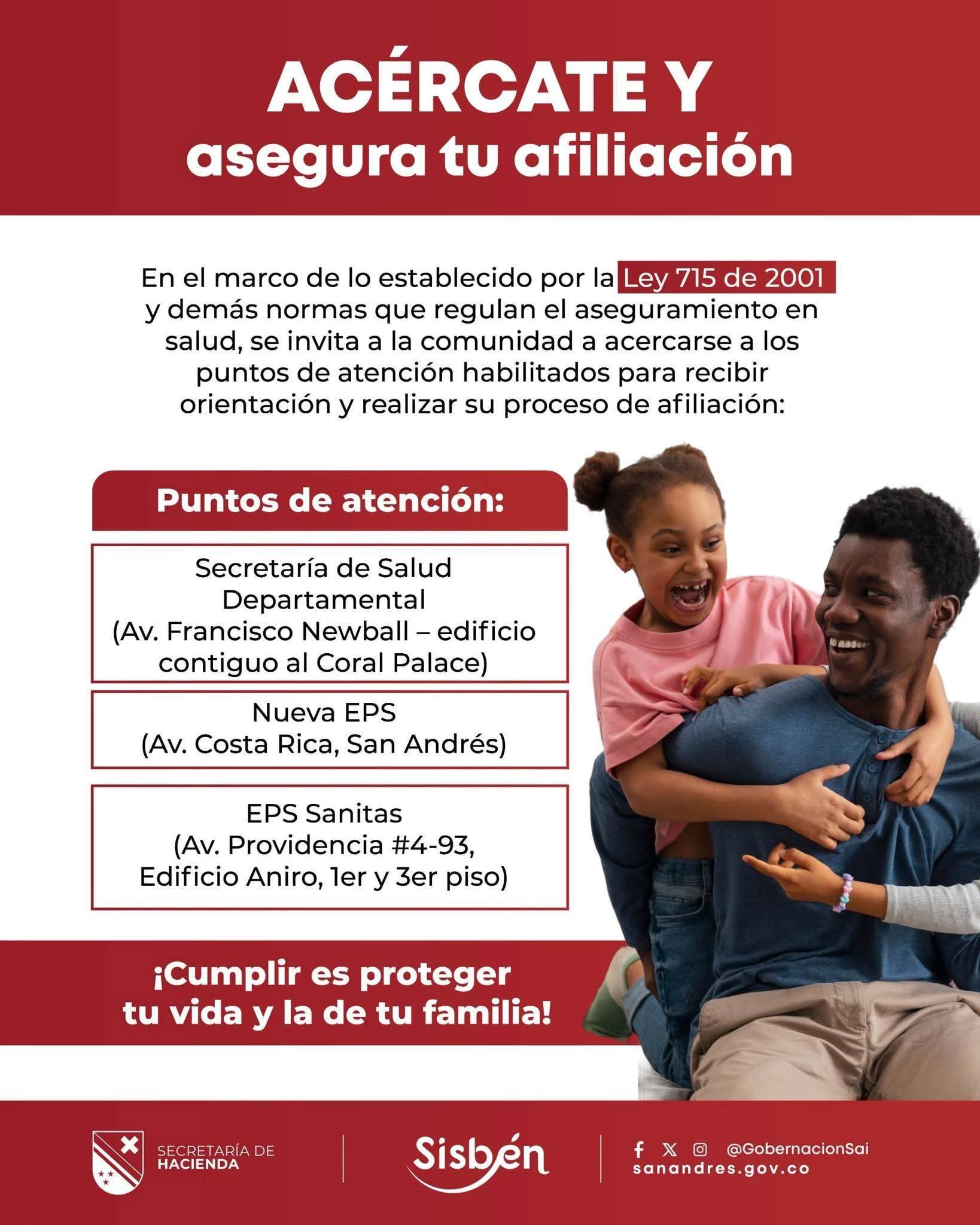 ACÉRCATE Y
asegura tu afiliación

En el marco de lo establecido por la Ley 715 de 2001 y demás normas que regulan el aseguramiento en salud, se invita a la comunidad a acercarse a los puntos de atención habilitados para recibir orientación y realizar su proceso de afiliación:

Puntos de atención:

Secretaría de Salud Departamental
(Av. Francisco Newball – edificio contiguo al Coral Palace)

Nueva EPS
(Av. Costa Rica, San Andrés)

EPS Sanitas
(Av. Providencia #4-93, Edificio Aniro, 1er y 3er piso)

¡Cumplir es proteger tu vida y la de tu familia!

SECRETARÍA DE
HACIENDA

Sisbén

@GobernacionSai
sanandres.gov.co